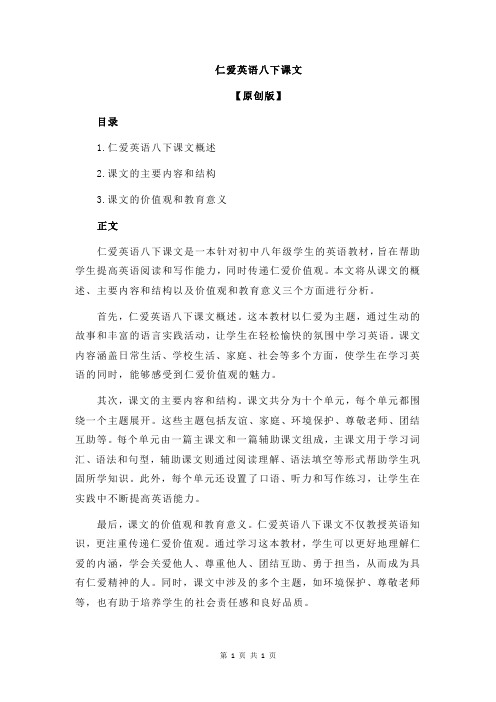 仁爱英语八下课文

【原创版】

目录

1.仁爱英语八下课文概述

2.课文的主要内容和结构

3.课文的价值观和教育意义

正文

仁爱英语八下课文是一本针对初中八年级学生的英语教材，旨在帮助学生提高英语阅读和写作能力，同时传递仁爱价值观。本文将从课文的概述、主要内容和结构以及价值观和教育意义三个方面进行分析。

首先，仁爱英语八下课文概述。这本教材以仁爱为主题，通过生动的故事和丰富的语言实践活动，让学生在轻松愉快的氛围中学习英语。课文内容涵盖日常生活、学校生活、家庭、社会等多个方面，使学生在学习英语的同时，能够感受到仁爱价值观的魅力。

其次，课文的主要内容和结构。课文共分为十个单元，每个单元都围绕一个主题展开。这些主题包括友谊、家庭、环境保护、尊敬老师、团结互助等。每个单元由一篇主课文和一篇辅助课文组成，主课文用于学习词汇、语法和句型，辅助课文则通过阅读理解、语法填空等形式帮助学生巩固所学知识。此外，每个单元还设置了口语、听力和写作练习，让学生在实践中不断提高英语能力。

最后，课文的价值观和教育意义。仁爱英语八下课文不仅教授英语知识，更注重传递仁爱价值观。通过学习这本教材，学生可以更好地理解仁爱的内涵，学会关爱他人、尊重他人、团结互助、勇于担当，从而成为具有仁爱精神的人。同时，课文中涉及的多个主题，如环境保护、尊敬老师等，也有助于培养学生的社会责任感和良好品质。

第 1 页 共 1 页